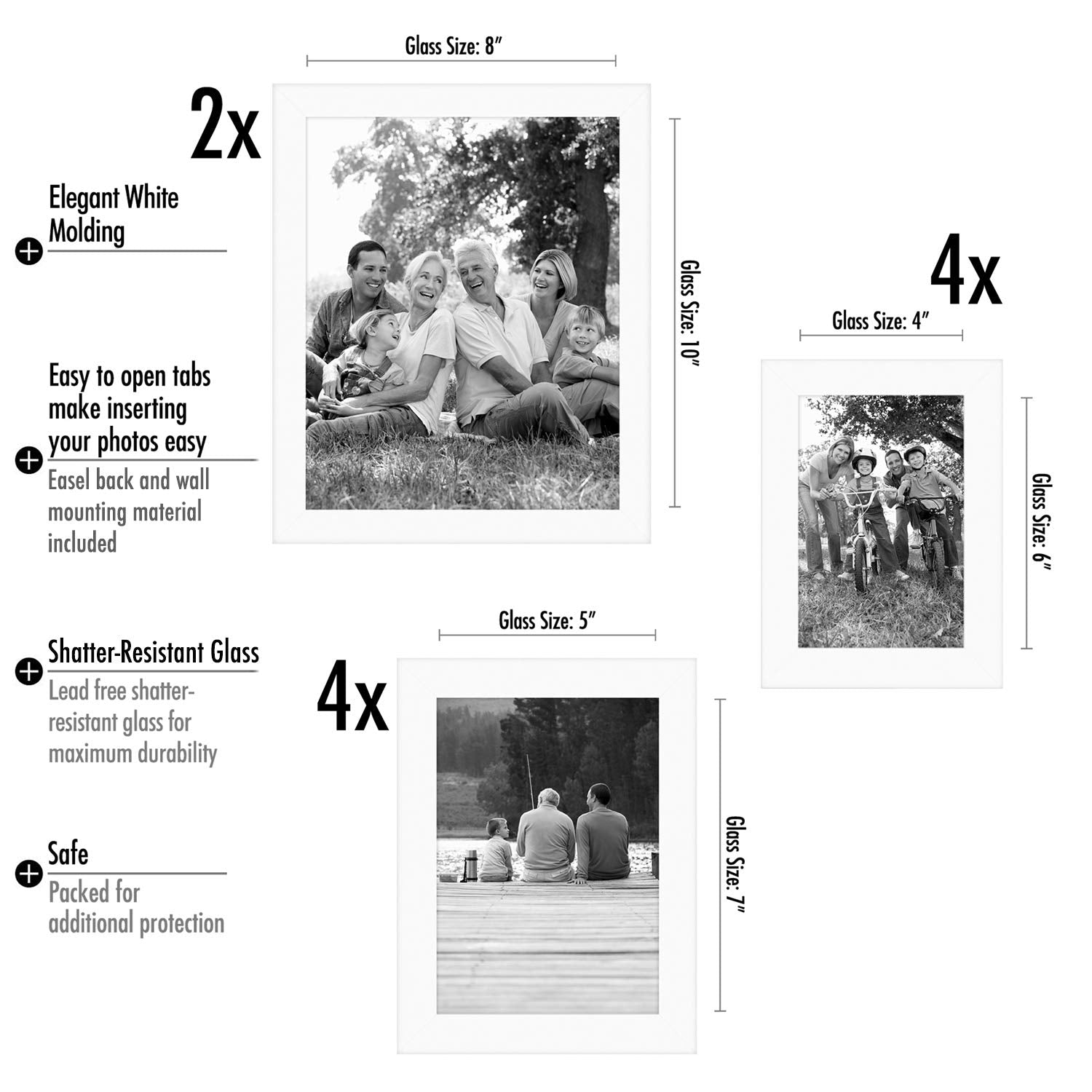 Glass Size: 8"

2x

Elegant White Molding

Glass Size: 10"

4x

Glass Size: 4"

Easy to open tabs make inserting your photos easy

Easel back and wall mounting material included

Glass Size: 6"

Glass Size: 5"

Shatter-Resistant Glass

Lead free shatter-resistant glass for maximum durability

4x

Glass Size: 7"

Safe

Packed for additional protection